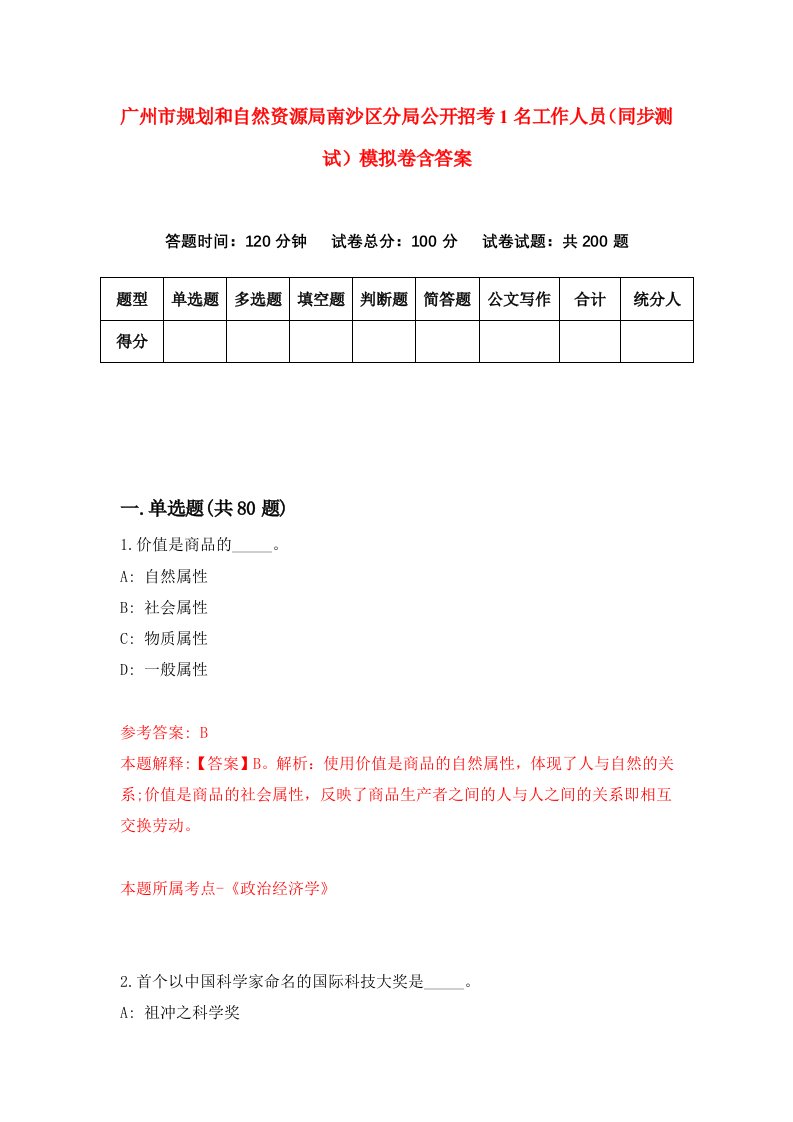 广州市规划和自然资源局南沙区分局公开招考1名工作人员(同步测试)模拟卷含答案

答题时间：120分钟　试卷总分：100分　试卷试题：共200题

| 题型 | 单选题 | 多选题 | 填空题 | 判断题 | 简答题 | 公文写作 | 合计 | 统分人 |
|---|---|---|---|---|---|---|---|---|
| 得分 | | | | | | | | |

一.单选题(共80题)

1.价值是商品的_____。

A: 自然属性

B: 社会属性

C: 物质属性

D: 一般属性

参考答案: B

本题解释:【答案】B。解析：使用价值是商品的自然属性，体现了人与自然的关系;价值是商品的社会属性，反映了商品生产者之间的人与人之间的关系即相互交换劳动。

本题所属考点-《政治经济学》

2.首个以中国科学家命名的国际科技大奖是_____。

A: 祖冲之科学奖